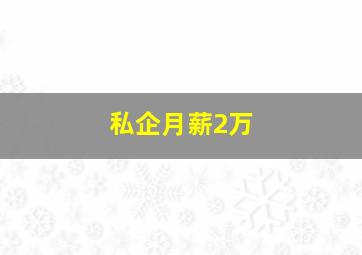 私企月薪2万